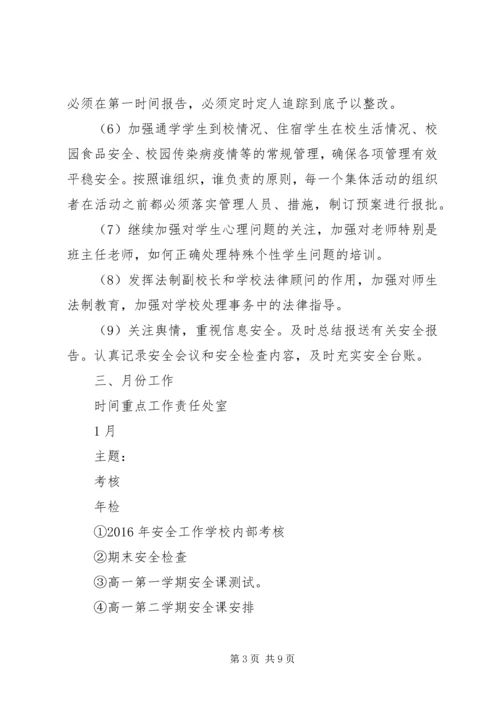 必须在第一时间报告，必须定时定人追踪到底予以整改。

（6）加强通学学生到校情况、住宿学生在校生活情况、校园食品安全、校园传染病疫情等的常规管理，确保各项管理有效平稳安全。按照谁组织，谁负责的原则，每一个集体活动的组织者在活动之前都必须落实管理人员、措施，制订预案进行报批。

（7）继续加强对学生心理问题的关注，加强对老师特别是班主任老师，如何正确处理特殊个性学生问题的培训。

（8）发挥法制副校长和学校法律顾问的作用，加强对师生法制教育，加强对学校处理事务中的法律指导。

（9）关注舆情，重视信息安全。及时总结报送有关安全报告。认真记录安全会议和安全检查内容，及时充实安全台账。

三、月份工作

时间重点工作责任处室

1月

主题：

考核

年检

①2016年安全工作学校内部考核

②期末安全检查

③高一第一学期安全课测试。

④高一第二学期安全课安排

第3页 共9页